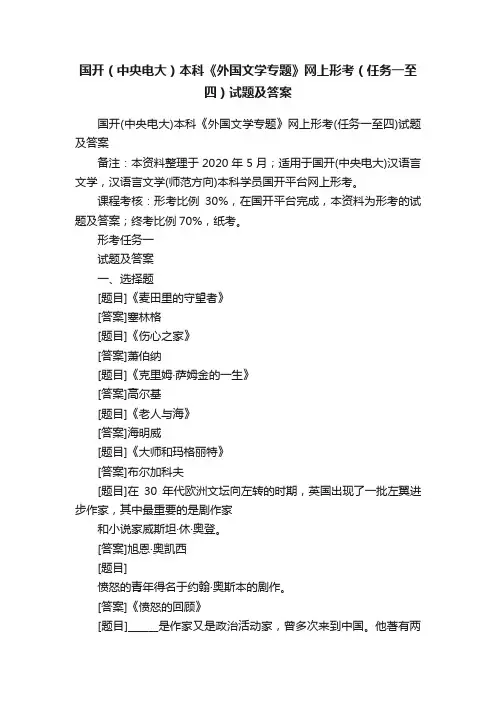 国开（中央电大）本科《外国文学专题》网上形考（任务一至四）试题及答案

国开(中央电大)本科《外国文学专题》网上形考(任务一至四)试题及答案

备注：本资料整理于 2020 年 5 月；适用于国开(中央电大)汉语言文学，汉语言文学(师范方向)本科学员国开平台网上形考。

课程考核：形考比例 30%，在国开平台完成，本资料为形考的试题及答案；终考比例 70%，纸考。

形考任务一

试题及答案

一、选择题

[题目]《麦田里的守望者》

[答案]塞林格

[题目]《伤心之家》

[答案]萧伯纳

[题目]《克里姆·萨姆金的一生》

[答案]高尔基

[题目]《老人与海》

[答案]海明威

[题目]《大师和玛格丽特》

[答案]布尔加科夫

[题目]在 30 年代欧洲文坛向左转的时期，英国出现了一批左翼进步作家，其中最重要的是剧作家

和小说家威斯坦·休·奥登。

[答案]旭恩·奥凯西

[题目]

愤怒的青年得名于约翰·奥斯本的剧作。

[答案]《愤怒的回顾》

[题目]______是作家又是政治活动家，曾多次来到中国。他著有两